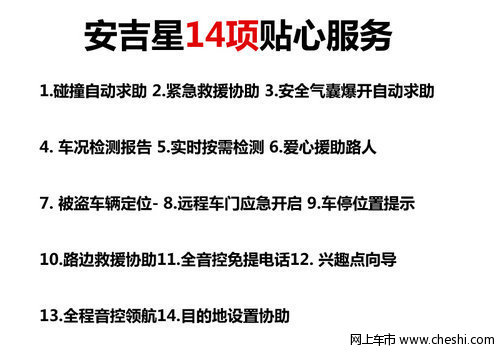 安吉星14项贴心服务

1.碰撞自动求助 2.紧急救援协助 3.安全气囊爆开自动求助

4. 车况检测报告 5.实时按需检测 6.爱心援助路人

7. 被盗车辆定位- 8.远程车门应急开启 9.车停位置提示

10.路边救援协助11.全音控免提电话12. 兴趣点向导

13.全程音控领航14.目的地设置协助

网上车市 www.cheshi.com